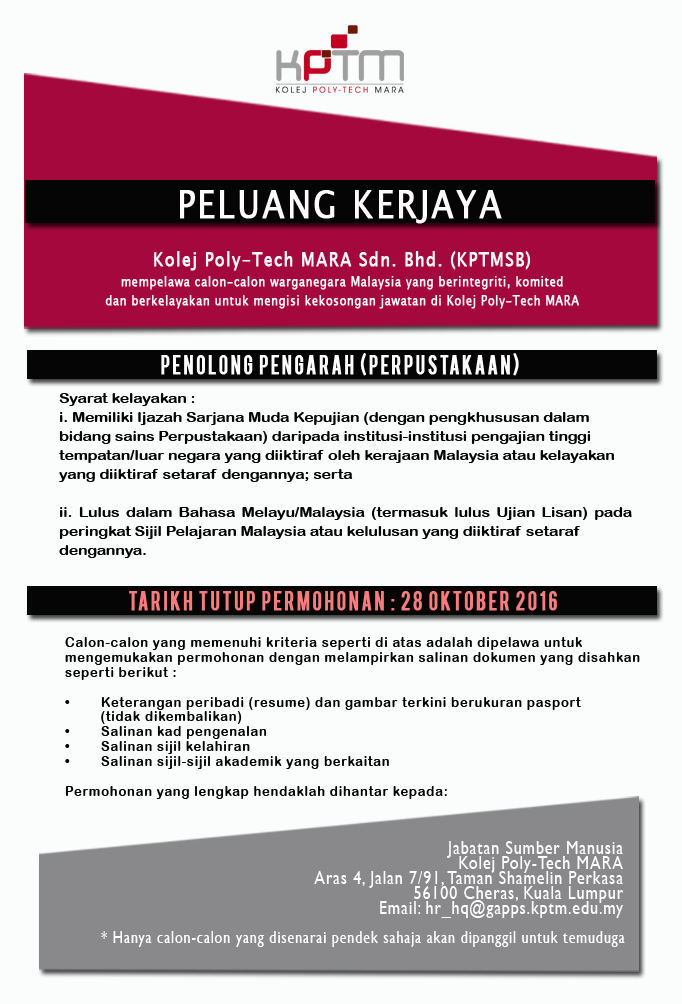 KPTM
KOLEJ POLY-TECH MARA

PELUANG KERJAYA

Kolej Poly-Tech MARA Sdn. Bhd. (KPTMSB)
mempelawa calon-calon warganegara Malaysia yang berintegriti, komited dan berkelayakan untuk mengisi kekosongan jawatan di Kolej Poly-Tech MARA

PENOLONG PENGARAH (PERPUSTAKAAN)

Syarat kelayakan :
i. Memiliki Ijazah Sarjana Muda Kepujian (dengan pengkhususan dalam bidang sains Perpustakaan) daripada institusi-institusi pengajian tinggi tempatan/luar negara yang diiktiraf oleh kerajaan Malaysia atau kelayakan yang diiktiraf setaraf dengannya; serta

ii. Lulus dalam Bahasa Melayu/Malaysia (termasuk lulus Ujian Lisan) pada peringkat Sijil Pelajaran Malaysia atau kelulusan yang diiktiraf setaraf dengannya.

TARIKH TUTUP PERMOHONAN : 28 OKTOBER 2016

Calon-calon yang memenuhi kriteria seperti di atas adalah dipelawa untuk mengemukakan permohonan dengan melampirkan salinan dokumen yang disahkan seperti berikut :

• Keterangan peribadi (resume) dan gambar terkini berukuran pasport (tidak dikembalikan)
• Salinan kad pengenalan
• Salinan sijil kelahiran
• Salinan sijil-sijil akademik yang berkaitan

Permohonan yang lengkap hendaklah dihantar kepada:

Jabatan Sumber Manusia
Kolej Poly-Tech MARA
Aras 4, Jalan 7/91, Taman Shamelin Perkasa
56100 Cheras, Kuala Lumpur
Email: hr_hq@gapps.kptm.edu.my

* Hanya calon-calon yang disenarai pendek sahaja akan dipanggil untuk temuduga